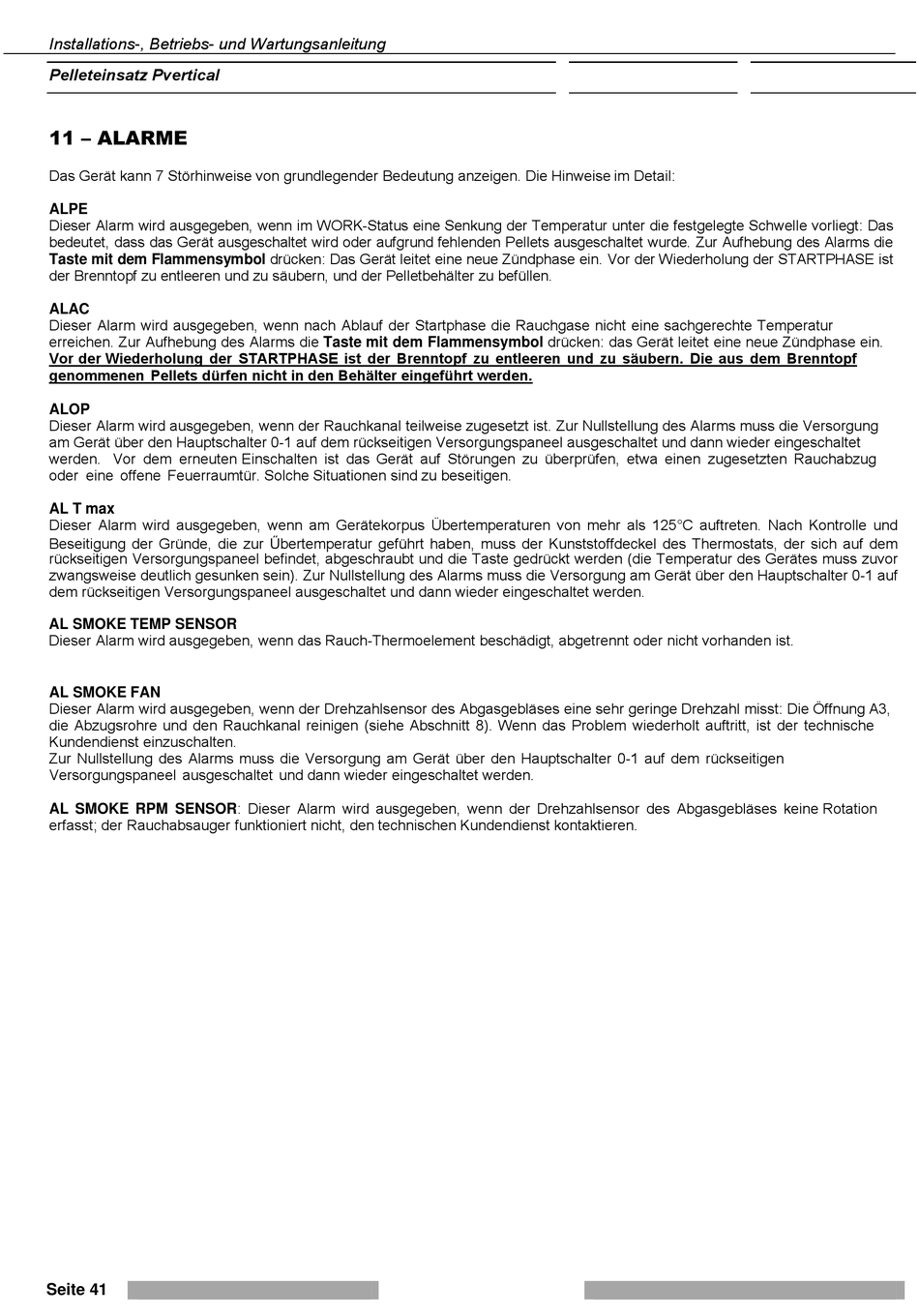 Installations-, Betriebs- und Wartungsanleitung

Pelleteinsatz Pvertical

11 – ALARME

Das Gerät kann 7 Störhinweise von grundlegender Bedeutung anzeigen. Die Hinweise im Detail:

ALPE
Dieser Alarm wird ausgegeben, wenn im WORK-Status eine Senkung der Temperatur unter die festgelegte Schwelle vorliegt: Das bedeutet, dass das Gerät ausgeschaltet wird oder aufgrund fehlenden Pellets ausgeschaltet wurde. Zur Aufhebung des Alarms die Taste mit dem Flammensymbol drücken: Das Gerät leitet eine neue Zündphase ein. Vor der Wiederholung der STARTPHASE ist der Brenntopf zu entleeren und zu säubern, und der Pelletbehälter zu befüllen.

ALAC
Dieser Alarm wird ausgegeben, wenn nach Ablauf der Startphase die Rauchgase nicht eine sachgerechte Temperatur erreichen. Zur Aufhebung des Alarms die Taste mit dem Flammensymbol drücken: das Gerät leitet eine neue Zündphase ein. Vor der Wiederholung der STARTPHASE ist der Brenntopf zu entleeren und zu säubern. Die aus dem Brenntopf genommenen Pellets dürfen nicht in den Behälter eingeführt werden.

ALOP
Dieser Alarm wird ausgegeben, wenn der Rauchkanal teilweise zugesetzt ist. Zur Nullstellung des Alarms muss die Versorgung am Gerät über den Hauptschalter 0-1 auf dem rückseitigen Versorgungspaneel ausgeschaltet und dann wieder eingeschaltet werden. Vor dem erneuten Einschalten ist das Gerät auf Störungen zu überprüfen, etwa einen zugesetzten Rauchabzug oder eine offene Feuerraumtür. Solche Situationen sind zu beseitigen.

AL T max
Dieser Alarm wird ausgegeben, wenn am Gerätekorpus Übertemperaturen von mehr als 125°C auftreten. Nach Kontrolle und Beseitigung der Gründe, die zur Übertemperatur geführt haben, muss der Kunststoffdeckel des Thermostats, der sich auf dem rückseitigen Versorgungspaneel befindet, abgeschraubt und die Taste gedrückt werden (die Temperatur des Gerätes muss zuvor zwangsweise deutlich gesunken sein). Zur Nullstellung des Alarms muss die Versorgung am Gerät über den Hauptschalter 0-1 auf dem rückseitigen Versorgungspaneel ausgeschaltet und dann wieder eingeschaltet werden.

AL SMOKE TEMP SENSOR
Dieser Alarm wird ausgegeben, wenn das Rauch-Thermoelement beschädigt, abgetrennt oder nicht vorhanden ist.

AL SMOKE FAN
Dieser Alarm wird ausgegeben, wenn der Drehzahlsensor des Abgasgebläses eine sehr geringe Drehzahl misst: Die Öffnung A3, die Abzugsrohre und den Rauchkanal reinigen (siehe Abschnitt 8). Wenn das Problem wiederholt auftritt, ist der technische Kundendienst einzuschalten.
Zur Nullstellung des Alarms muss die Versorgung am Gerät über den Hauptschalter 0-1 auf dem rückseitigen Versorgungspaneel ausgeschaltet und dann wieder eingeschaltet werden.

AL SMOKE RPM SENSOR: Dieser Alarm wird ausgegeben, wenn der Drehzahlsensor des Abgasgebläses keine Rotation erfasst; der Rauchabsauger funktioniert nicht, den technischen Kundendienst kontaktieren.

Seite 41